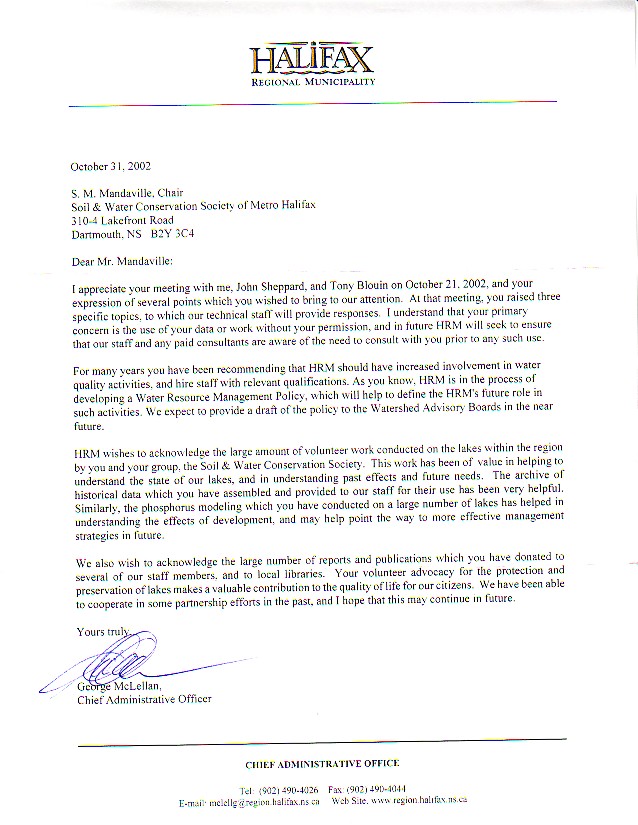 HALIFAX
REGIONAL MUNICIPALITY

October 31, 2002

S. M. Mandaville, Chair
Soil & Water Conservation Society of Metro Halifax
310-4 Lakefront Road
Dartmouth, NS B2Y 3C4

Dear Mr. Mandaville:

I appreciate your meeting with me, John Sheppard, and Tony Blouin on October 21, 2002, and your expression of several points which you wished to bring to our attention. At that meeting, you raised three specific topics, to which our technical staff will provide responses. I understand that your primary concern is the use of your data or work without your permission, and in future HRM will seek to ensure that our staff and any paid consultants are aware of the need to consult with you prior to any such use.

For many years you have been recommending that HRM should have increased involvement in water quality activities, and hire staff with relevant qualifications. As you know, HRM is in the process of developing a Water Resource Management Policy, which will help to define the HRM's future role in such activities. We expect to provide a draft of the policy to the Watershed Advisory Boards in the near future.

HRM wishes to acknowledge the large amount of volunteer work conducted on the lakes within the region by you and your group, the Soil & Water Conservation Society. This work has been of value in helping to understand the state of our lakes, and in understanding past effects and future needs. The archive of historical data which you have assembled and provided to our staff for their use has been very helpful. Similarly, the phosphorus modeling which you have conducted on a large number of lakes has helped in understanding the effects of development, and may help point the way to more effective management strategies in future.

We also wish to acknowledge the large number of reports and publications which you have donated to several of our staff members, and to local libraries. Your volunteer advocacy for the protection and preservation of lakes makes a valuable contribution to the quality of life for our citizens. We have been able to cooperate in some partnership efforts in the past, and I hope that this may continue in future.

Yours truly,

George McLellan,
Chief Administrative Officer

CHIEF ADMINISTRATIVE OFFICE

Tel: (902) 490-4026 Fax: (902) 490-4044
E-mail: mclellg@region.halifax.ns.ca Web Site: www.region.halifax.ns.ca